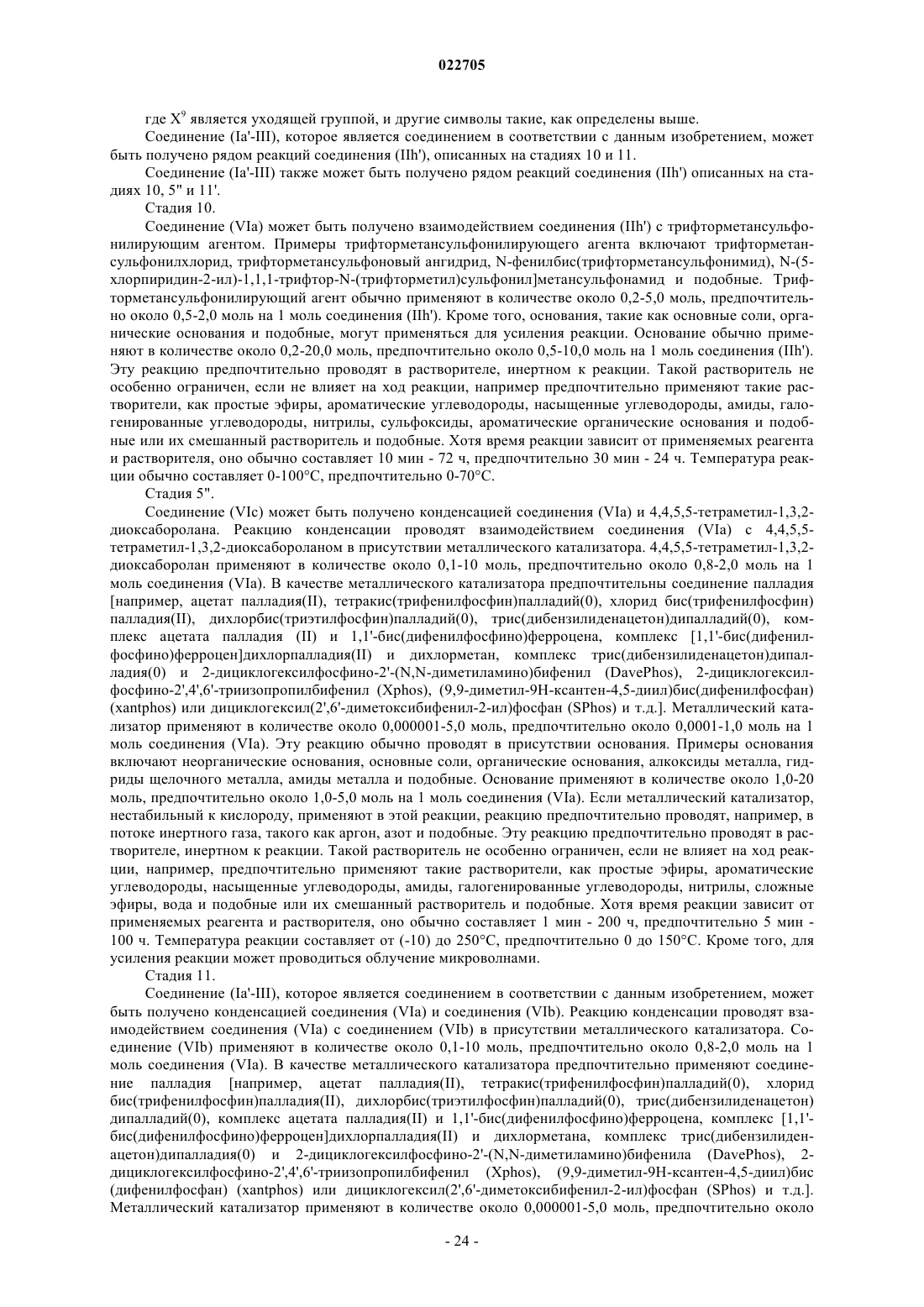 022705

где $X^9$ является уходящей группой, и другие символы такие, как определены выше.

Соединение (Ia'-III), которое является соединением в соответствии с данным изобретением, может быть получено рядом реакций соединения (IIh'), описанных на стадиях 10 и 11.

Соединение (Ia'-III) также может быть получено рядом реакций соединения (IIh') описанных на стадиях 10, 5" и 11'.

Стадия 10.

Соединение (VIa) может быть получено взаимодействием соединения (IIh') с трифторметансульфонилирующим агентом. Примеры трифторметансульфонилирующего агента включают трифторметансульфонилхлорид, трифторметансульфоновый ангидрид, N-фенилбис(трифторметансульфонимид), N-(5-хлорпиридин-2-ил)-1,1,1-трифтор-N-(трифторметил)сульфонил]метансульфонамид и подобные. Трифторметансульфонилирующий агент обычно применяют в количестве около 0,2-5,0 моль, предпочтительно около 0,5-2,0 моль на 1 моль соединения (IIh'). Кроме того, основания, такие как основные соли, органические основания и подобные, могут применяться для усиления реакции. Основание обычно применяют в количестве около 0,2-20,0 моль, предпочтительно около 0,5-10,0 моль на 1 моль соединения (IIh'). Эту реакцию предпочтительно проводят в растворителе, инертном к реакции. Такой растворитель не особенно ограничен, если не влияет на ход реакции, например предпочтительно применяют такие растворители, как простые эфиры, ароматические углеводороды, насыщенные углеводороды, амиды, галогенированные углеводороды, нитрилы, сульфоксиды, ароматические органические основания и подобные или их смешанный растворитель и подобные. Хотя время реакции зависит от применяемых реагента и растворителя, оно обычно составляет 10 мин - 72 ч, предпочтительно 30 мин - 24 ч. Температура реакции обычно составляет 0-100°C, предпочтительно 0-70°C.

Стадия 5".

Соединение (VIc) может быть получено конденсацией соединения (VIa) и 4,4,5,5-тетраметил-1,3,2-диоксаборолана. Реакцию конденсации проводят взаимодействием соединения (VIa) с 4,4,5,5-тетраметил-1,3,2-диоксабороланом в присутствии металлического катализатора. 4,4,5,5-тетраметил-1,3,2-диоксаборолан применяют в количестве около 0,1-10 моль, предпочтительно около 0,8-2,0 моль на 1 моль соединения (VIa). В качестве металлического катализатора предпочтительны соединение палладия [например, ацетат палладия(II), тетракис(трифенилфосфин)палладий(0), хлорид бис(трифенилфосфин) палладия(II), дихлорбис(триэтилфосфин)палладий(0), трис(дибензилиденацетон)дипалладий(0), комплекс ацетата палладия (II) и 1,1'-бис(дифенилфосфино)ферроцена, комплекс [1,1'-бис(дифенилфосфино)ферроцен]дихлорпалладия(II) и дихлорметан, комплекс трис(дибензилиденацетон)дипалладия(0) и 2-дициклогексилфосфино-2'-(N,N-диметиламино)бифенил (DavePhos), 2-дициклогексилфосфино-2',4',6'-триизопропилбифенил (Xphos), (9,9-диметил-9H-ксантен-4,5-диил)бис(дифенилфосфан) (xantphos) или дициклогексил(2',6'-диметоксибифенил-2-ил)фосфан (SPhos) и т.д.]. Металлический катализатор применяют в количестве около 0,000001-5,0 моль, предпочтительно около 0,0001-1,0 моль на 1 моль соединения (VIa). Эту реакцию обычно проводят в присутствии основания. Примеры основания включают неорганические основания, основные соли, органические основания, алкоксиды металла, гидриды щелочного металла, амиды металла и подобные. Основание применяют в количестве около 1,0-20 моль, предпочтительно около 1,0-5,0 моль на 1 моль соединения (VIa). Если металлический катализатор, нестабильный к кислороду, применяют в этой реакции, реакцию предпочтительно проводят, например, в потоке инертного газа, такого как аргон, азот и подобные. Эту реакцию предпочтительно проводят в растворителе, инертном к реакции. Такой растворитель не особенно ограничен, если не влияет на ход реакции, например, предпочтительно применяют такие растворители, как простые эфиры, ароматические углеводороды, насыщенные углеводороды, амиды, галогенированные углеводороды, нитрилы, сложные эфиры, вода и подобные или их смешанный растворитель и подобные. Хотя время реакции зависит от применяемых реагента и растворителя, оно обычно составляет 1 мин - 200 ч, предпочтительно 5 мин - 100 ч. Температура реакции составляет от (-10) до 250°C, предпочтительно 0 до 150°C. Кроме того, для усиления реакции может проводиться облучение микроволнами.

Стадия 11.

Соединение (Ia'-III), которое является соединением в соответствии с данным изобретением, может быть получено конденсацией соединения (VIa) и соединения (VIb). Реакцию конденсации проводят взаимодействием соединения (VIa) с соединением (VIb) в присутствии металлического катализатора. Соединение (VIb) применяют в количестве около 0,1-10 моль, предпочтительно около 0,8-2,0 моль на 1 моль соединения (VIa). В качестве металлического катализатора предпочтительно применяют соединение палладия [например, ацетат палладия(II), тетракис(трифенилфосфин)палладий(0), хлорид бис(трифенилфосфин)палладия(II), дихлорбис(триэтилфосфин)палладий(0), трис(дибензилиденацетон) дипалладий(0), комплекс ацетата палладия(II) и 1,1'-бис(дифенилфосфино)ферроцена, комплекс [1,1'-бис(дифенилфосфино)ферроцен]дихлорпалладия(II) и дихлорметана, комплекс трис(дибензилиденацетон)дипалладия(0) и 2-дициклогексилфосфино-2'-(N,N-диметиламино)бифенила (DavePhos), 2-дициклогексилфосфино-2',4',6'-триизопропилбифенил (Xphos), (9,9-диметил-9H-ксантен-4,5-диил)бис (дифенилфосфан) (xantphos) или дициклогексил(2',6'-диметоксибифенил-2-ил)фосфан (SPhos) и т.д.]. Металлический катализатор применяют в количестве около 0,000001-5,0 моль, предпочтительно около

- 24 -